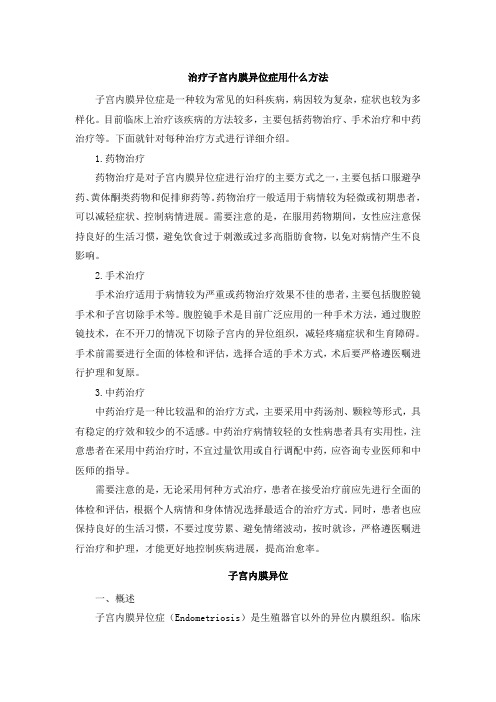 治疗子宫内膜异位症用什么方法

子宫内膜异位症是一种较为常见的妇科疾病，病因较为复杂，症状也较为多样化。目前临床上治疗该疾病的方法较多，主要包括药物治疗、手术治疗和中药治疗等。下面就针对每种治疗方式进行详细介绍。

1. 药物治疗

药物治疗是对子宫内膜异位症进行治疗的主要方式之一，主要包括口服避孕药、黄体酮类药物和促排卵药等。药物治疗一般适用于病情较为轻微或初期患者，可以减轻症状、控制病情进展。需要注意的是，在服用药物期间，女性应注意保持良好的生活习惯，避免饮食过于刺激或过多高脂肪食物，以免对病情产生不良影响。

2. 手术治疗

手术治疗适用于病情较为严重或药物治疗效果不佳的患者，主要包括腹腔镜手术和子宫切除手术等。腹腔镜手术是目前广泛应用的一种手术方法，通过腹腔镜技术，在不开刀的情况下切除子宫内的异位组织，减轻疼痛症状和生育障碍。手术前需要进行全面的体检和评估，选择合适的手术方式，术后要严格遵医嘱进行护理和复原。

3. 中药治疗

中药治疗是一种比较温和的治疗方式，主要采用中药汤剂、颗粒等形式，具有稳定的疗效和较少的不适感。中药治疗病情较轻的女性病患者具有实用性，注意患者在采用中药治疗时，不宜过量饮用或自行调配中药，应咨询专业医师和中医师的指导。

需要注意的是，无论采用何种方式治疗，患者在接受治疗前应先进行全面的体检和评估，根据个人病情和身体情况选择最适合的治疗方式。同时，患者也应保持良好的生活习惯，不要过度劳累、避免情绪波动，按时就诊，严格遵医嘱进行治疗和护理，才能更好地控制疾病进展，提高治愈率。

子宫内膜异位

一、概述

子宫内膜异位症（Endometriosis）是生殖器官以外的异位内膜组织。临床